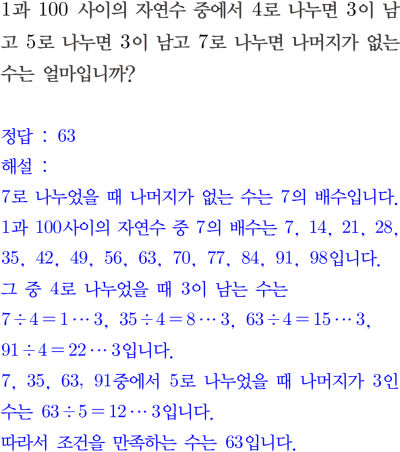 1과 100 사이의 자연수 중에서 4로 나누면 3이 남고 5로 나누면 3이 남고 7로 나누면 나머지가 없는 수는 얼마입니까?

정답 : 63
해설 :
7로 나누었을 때 나머지가 없는 수는 7의 배수입니다.
1과 100사이의 자연수 중 7의 배수는 7, 14, 21, 28, 35, 42, 49, 56, 63, 70, 77, 84, 91, 98입니다.
그 중 4로 나누었을 때 3이 남는 수는
$7 \div 4 = 1 \cdots 3$, $35 \div 4 = 8 \cdots 3$, $63 \div 4 = 15 \cdots 3$, $91 \div 4 = 22 \cdots 3$입니다.
7, 35, 63, 91중에서 5로 나누었을 때 나머지가 3인 수는 $63 \div 5 = 12 \cdots 3$입니다.
따라서 조건을 만족하는 수는 63입니다.